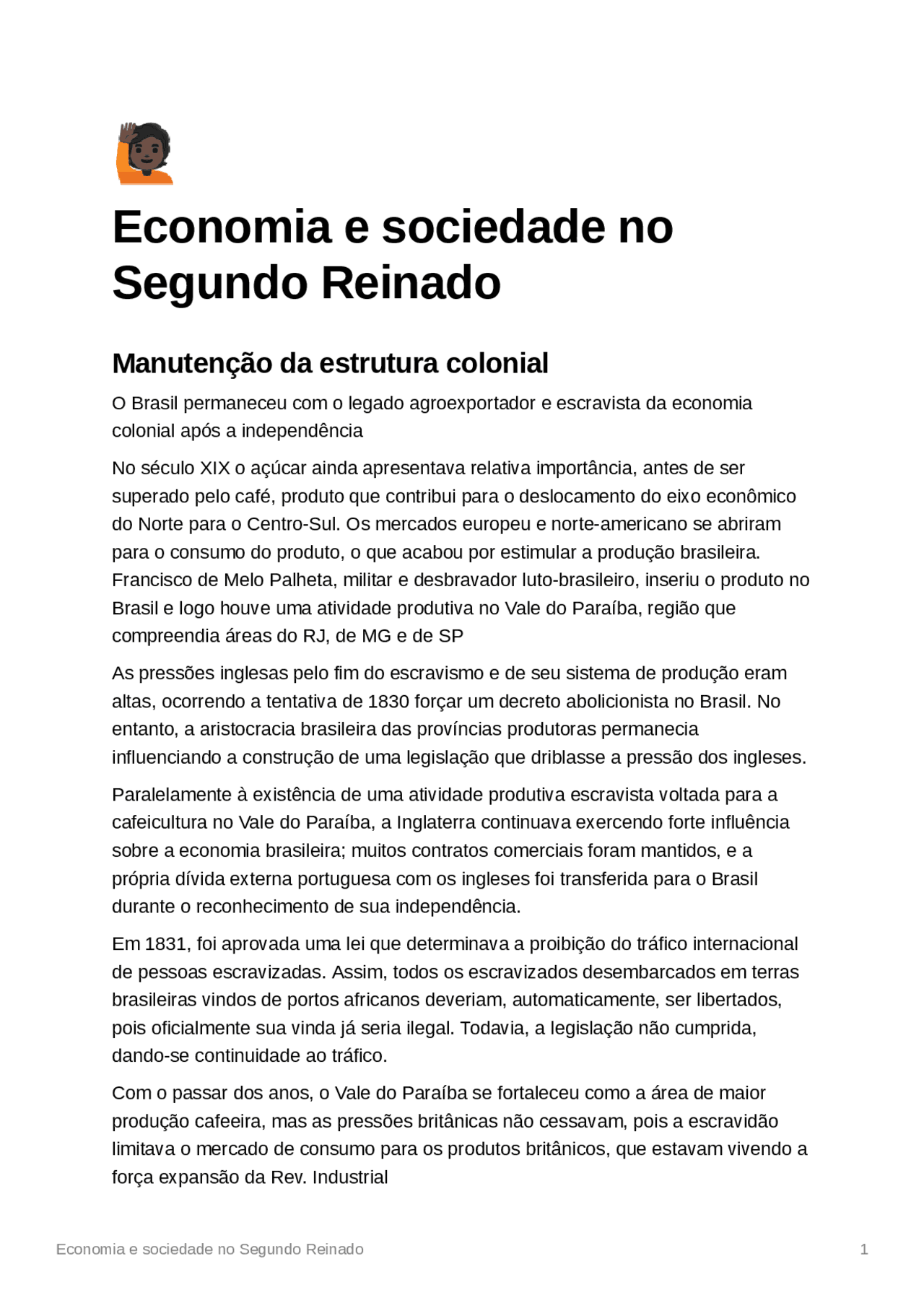 Economia e sociedade no Segundo Reinado

Manutenção da estrutura colonial

O Brasil permaneceu com o legado agroexportador e escravista da economia colonial após a independência

No século XIX o açúcar ainda apresentava relativa importância, antes de ser superado pelo café, produto que contribui para o deslocamento do eixo econômico do Norte para o Centro-Sul. Os mercados europeu e norte-americano se abriram para o consumo do produto, o que acabou por estimular a produção brasileira. Francisco de Melo Palheta, militar e desbravador luto-brasileiro, inseriu o produto no Brasil e logo houve uma atividade produtiva no Vale do Paraíba, região que compreendia áreas do RJ, de MG e de SP

As pressões inglesas pelo fim do escravismo e de seu sistema de produção eram altas, ocorrendo a tentativa de 1830 forçar um decreto abolicionista no Brasil. No entanto, a aristocracia brasileira das províncias produtoras permanecia influenciando a construção de uma legislação que driblasse a pressão dos ingleses.

Paralelamente à existência de uma atividade produtiva escravista voltada para a cafeicultura no Vale do Paraíba, a Inglaterra continuava exercendo forte influência sobre a economia brasileira; muitos contratos comerciais foram mantidos, e a própria dívida externa portuguesa com os ingleses foi transferida para o Brasil durante o reconhecimento de sua independência.

Em 1831, foi aprovada uma lei que determinava a proibição do tráfico internacional de pessoas escravizadas. Assim, todos os escravizados desembarcados em terras brasileiras vindos de portos africanos deveriam, automaticamente, ser libertados, pois oficialmente sua vinda já seria ilegal. Todavia, a legislação não cumprida, dando-se continuidade ao tráfico.

Com o passar dos anos, o Vale do Paraíba se fortaleceu como a área de maior produção cafeeira, mas as pressões britânicas não cessavam, pois a escravidão limitava o mercado de consumo para os produtos britânicos, que estavam vivendo a força expansão da Rev. Industrial

Economia e sociedade no Segundo Reinado 1